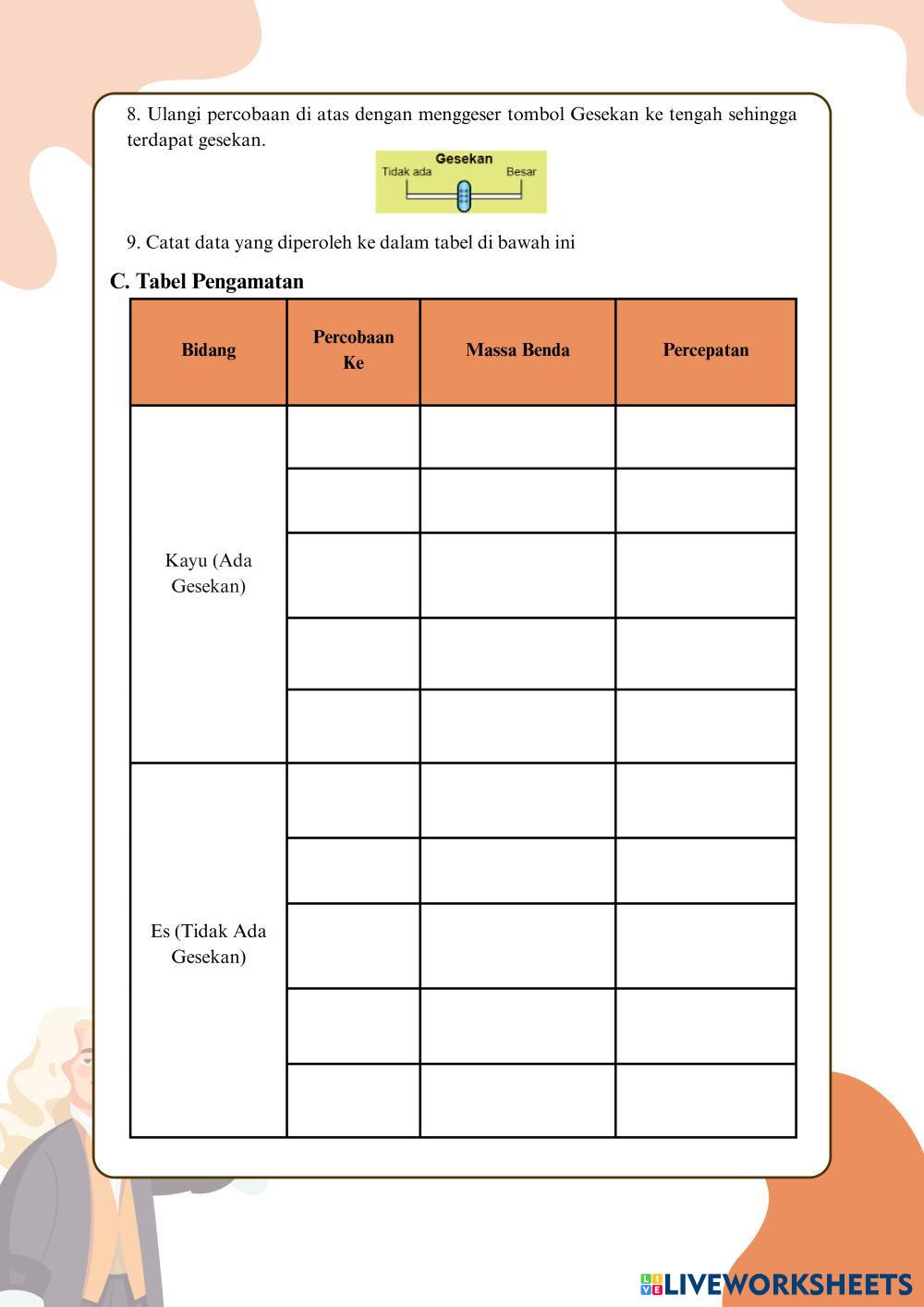 8. Ulangi percobaan di atas dengan menggeser tombol Gesekan ke tengah sehingga terdapat gesekan.

Gesekan
Tidak ada
Besar

9. Catat data yang diperoleh ke dalam tabel di bawah ini

C. Tabel Pengamatan

| Bidang | Percobaan Ke | Massa Benda | Percepatan |
|---|---|---|---|
| Kayu (Ada Gesekan) | | | |
| | | | |
| | | | |
| | | | |
| | | | |
| Es (Tidak Ada Gesekan) | | | |
| | | | |
| | | | |
| | | | |
| | | | |

LIVEWORKSHEETS